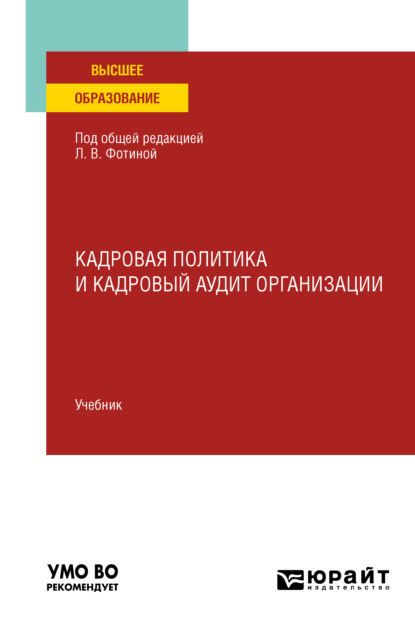 ВЫСШЕЕ
ОБРАЗОВАНИЕ

Под общей редакцией
Л. В. Фотиной

КАДРОВАЯ ПОЛИТИКА
И КАДРОВЫЙ АУДИТ ОРГАНИЗАЦИИ

Учебник

УМО ВО
РЕКОМЕНДУЕТ

ЮРАЙТ
издательство